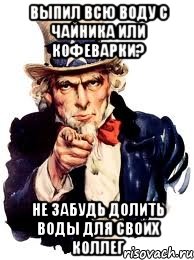 ВЫПИЛ ВСЮ ВОДУ С ЧАЙНИКА ИЛИ КОФЕВАРКИ?

НЕ ЗАБУДЬ ДОЛИТЬ ВОДЫ ДЛЯ СВОИХ КОЛЛЕГ

risovach.ru